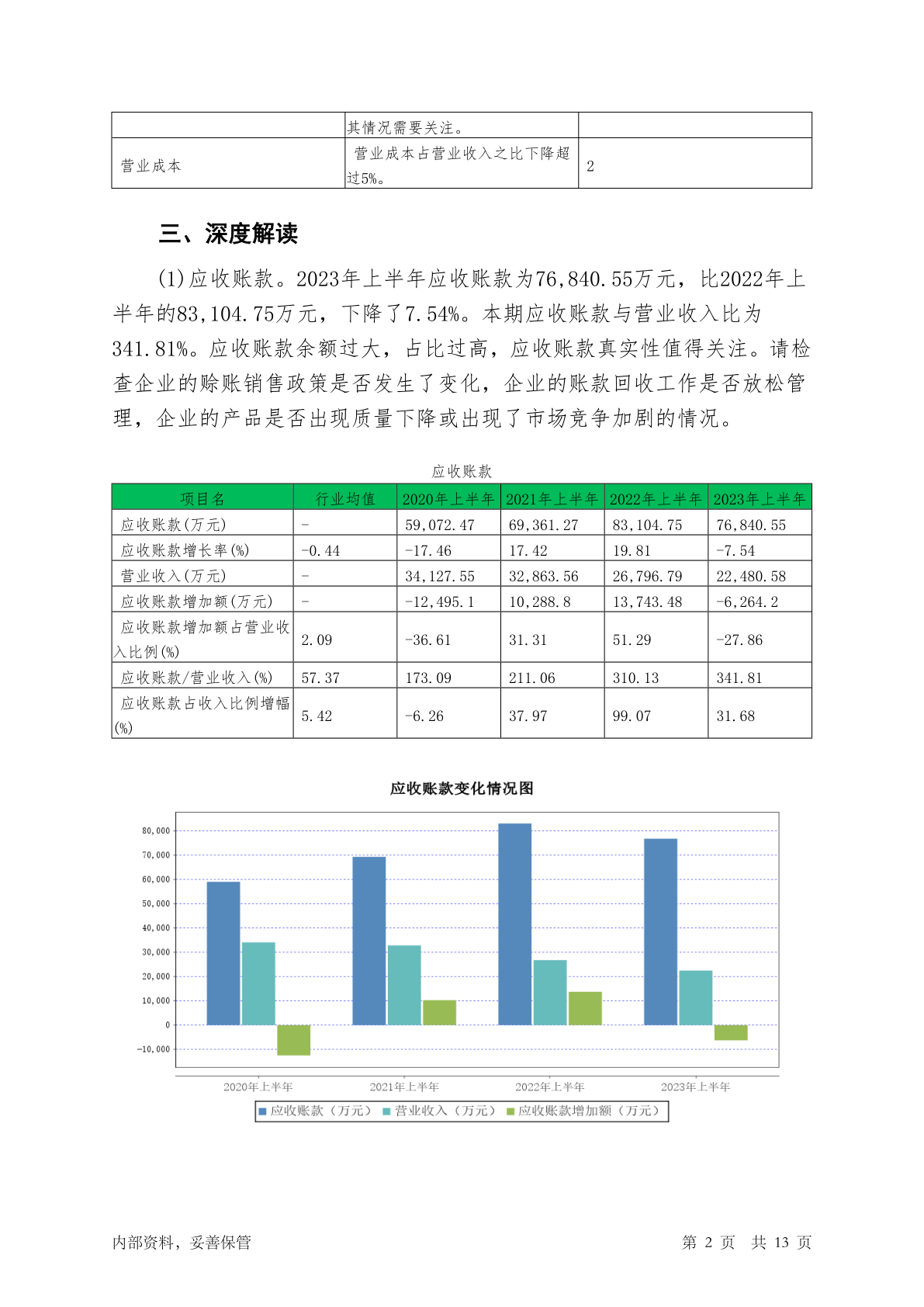 | | 其情况需要关注。 | |
|---|---|---|
| 营业成本 | 营业成本占营业收入之比下降超过5%。 | 2 |

三、深度解读

(1)应收账款。2023年上半年应收账款为76,840.55万元，比2022年上半年的83,104.75万元，下降了7.54%。本期应收账款与营业收入比为341.81%。应收账款余额过大，占比过高，应收账款真实性值得关注。请检查企业的赊账销售政策是否发生了变化，企业的账款回收工作是否放松管理，企业的产品是否出现质量下降或出现了市场竞争加剧的情况。

应收账款

| 项目名 | 行业均值 | 2020年上半年 | 2021年上半年 | 2022年上半年 | 2023年上半年 |
|---|---|---|---|---|---|
| 应收账款(万元) | - | 59,072.47 | 69,361.27 | 83,104.75 | 76,840.55 |
| 应收账款增长率(%) | -0.44 | -17.46 | 17.42 | 19.81 | -7.54 |
| 营业收入(万元) | - | 34,127.55 | 32,863.56 | 26,796.79 | 22,480.58 |
| 应收账款增加额(万元) | - | -12,495.1 | 10,288.8 | 13,743.48 | -6,264.2 |
| 应收账款增加额占营业收入比例(%) | 2.09 | -36.61 | 31.31 | 51.29 | -27.86 |
| 应收账款/营业收入(%) | 57.37 | 173.09 | 211.06 | 310.13 | 341.81 |
| 应收账款占收入比例增幅(%) | 5.42 | -6.26 | 37.97 | 99.07 | 31.68 |

应收账款变化情况图

80,000
70,000
60,000
50,000
40,000
30,000
20,000
10,000
0
-10,000

2020年上半年 2021年上半年 2022年上半年 2023年上半年

应收账款（万元） 营业收入（万元） 应收账款增加额（万元）

内部资料，妥善保管 第 2 页 共 13 页